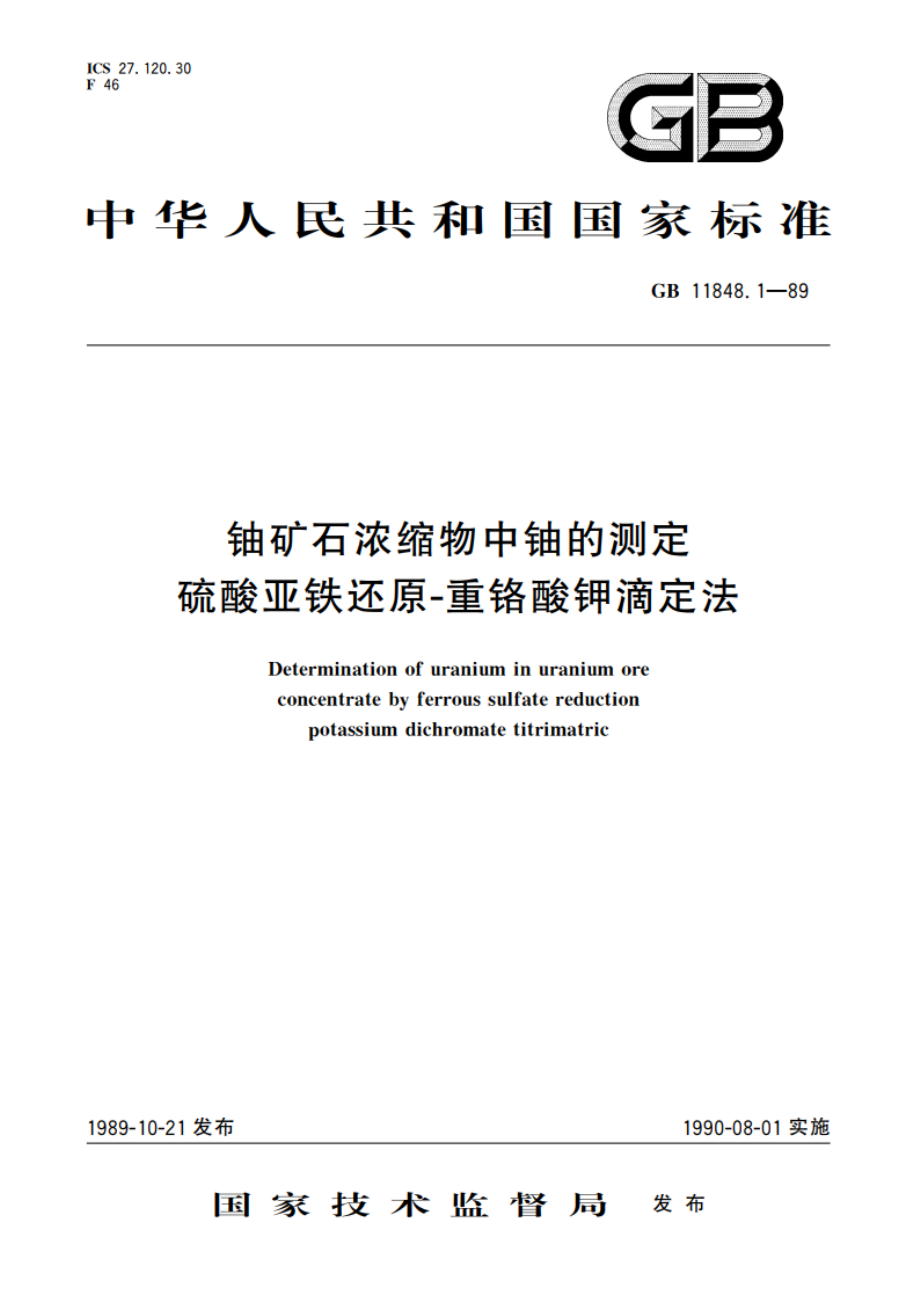 ICS 27.120.30
F 46

GB

中华人民共和国国家标准

GB 11848.1—89

铀矿石浓缩物中铀的测定
硫酸亚铁还原-重铬酸钾滴定法

Determination of uranium in uranium ore concentrate by ferrous sulfate reduction potassium dichromate titrimatric

1989-10-21 发布

1990-08-01 实施

国家技术监督局 发布